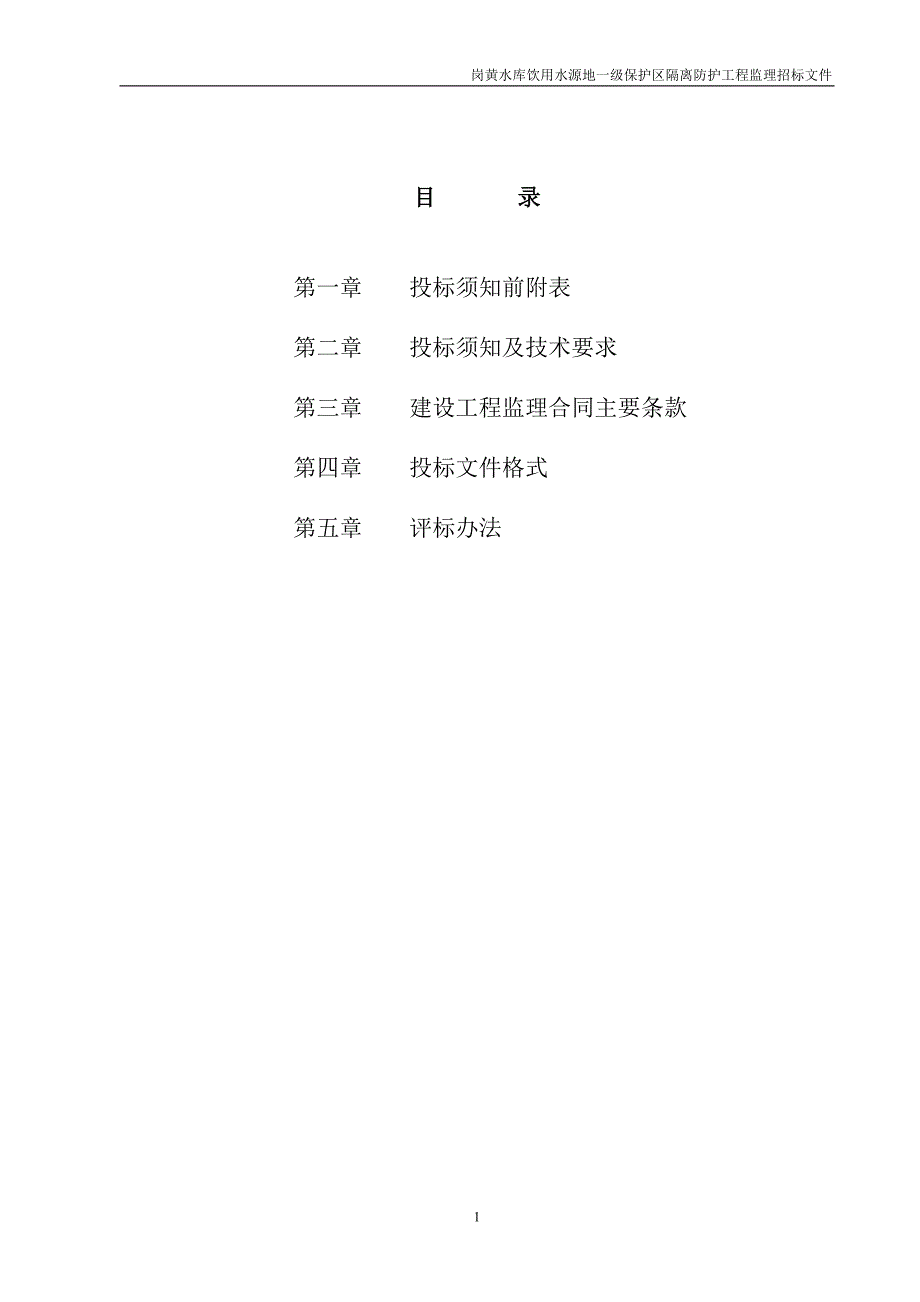 岗黄水库饮用水源地一级保护区隔离防护工程监理招标文件

目　　录

第一章　　投标须知前附表

第二章　　投标须知及技术要求

第三章　　建设工程监理合同主要条款

第四章　　投标文件格式

第五章　　评标办法

1